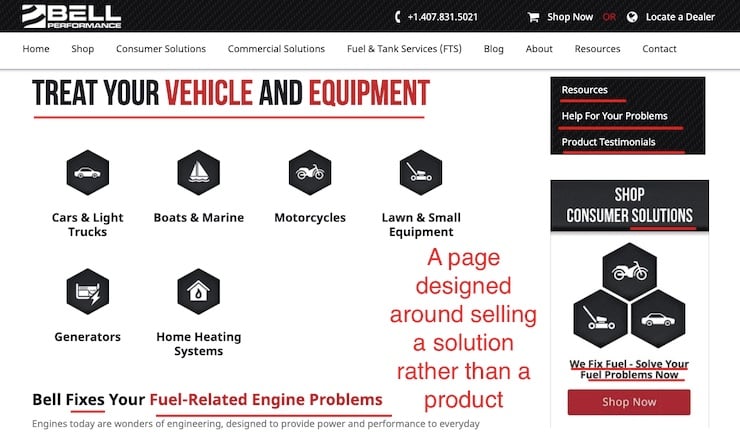 BELL PERFORMANCE

+1.407.831.5021 Shop Now OR Locate a Dealer

Home Shop Consumer Solutions Commercial Solutions Fuel & Tank Services (FTS) Blog About Resources Contact

TREAT YOUR VEHICLE AND EQUIPMENT

Cars & Light Trucks

Boats & Marine

Motorcycles

Lawn & Small Equipment

Generators

Home Heating Systems

A page designed around selling a solution rather than a product

Bell Fixes Your Fuel-Related Engine Problems

Engines today are wonders of engineering, designed to provide power and performance to everyday

Resources

Help For Your Problems

Product Testimonials

SHOP CONSUMER SOLUTIONS

We Fix Fuel - Solve Your Fuel Problems Now

Shop Now